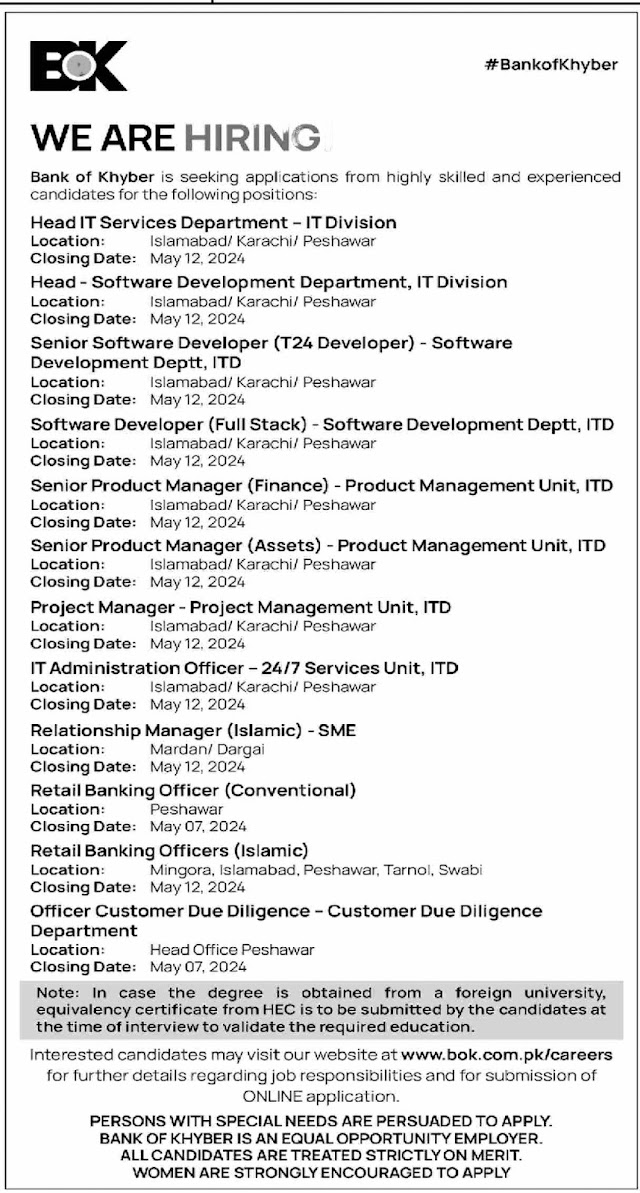 BOK

#BankofKhyber

WE ARE HIRING

Bank of Khyber is seeking applications from highly skilled and experienced candidates for the following positions:

Head IT Services Department – IT Division
Location: Islamabad/ Karachi/ Peshawar
Closing Date: May 12, 2024

Head - Software Development Department, IT Division
Location: Islamabad/ Karachi/ Peshawar
Closing Date: May 12, 2024

Senior Software Developer (T24 Developer) - Software Development Deptt, ITD
Location: Islamabad/ Karachi/ Peshawar
Closing Date: May 12, 2024

Software Developer (Full Stack) - Software Development Deptt, ITD
Location: Islamabad/ Karachi/ Peshawar
Closing Date: May 12, 2024

Senior Product Manager (Finance) - Product Management Unit, ITD
Location: Islamabad/ Karachi/ Peshawar
Closing Date: May 12, 2024

Senior Product Manager (Assets) - Product Management Unit, ITD
Location: Islamabad/ Karachi/ Peshawar
Closing Date: May 12, 2024

Project Manager - Project Management Unit, ITD
Location: Islamabad/ Karachi/ Peshawar
Closing Date: May 12, 2024

IT Administration Officer – 24/7 Services Unit, ITD
Location: Islamabad/ Karachi/ Peshawar
Closing Date: May 12, 2024

Relationship Manager (Islamic) - SME
Location: Mardan/ Dargai
Closing Date: May 12, 2024

Retail Banking Officer (Conventional)
Location: Peshawar
Closing Date: May 07, 2024

Retail Banking Officers (Islamic)
Location: Mingora, Islamabad, Peshawar, Tarnol, Swabi
Closing Date: May 12, 2024

Officer Customer Due Diligence – Customer Due Diligence Department
Location: Head Office Peshawar
Closing Date: May 07, 2024

Note: In case the degree is obtained from a foreign university, equivalency certificate from HEC is to be submitted by the candidates at the time of interview to validate the required education.

Interested candidates may visit our website at www.bok.com.pk/careers for further details regarding job responsibilities and for submission of ONLINE application.

PERSONS WITH SPECIAL NEEDS ARE PERSUADED TO APPLY.
BANK OF KHYBER IS AN EQUAL OPPORTUNITY EMPLOYER.
ALL CANDIDATES ARE TREATED STRICTLY ON MERIT.
WOMEN ARE STRONGLY ENCOURAGED TO APPLY